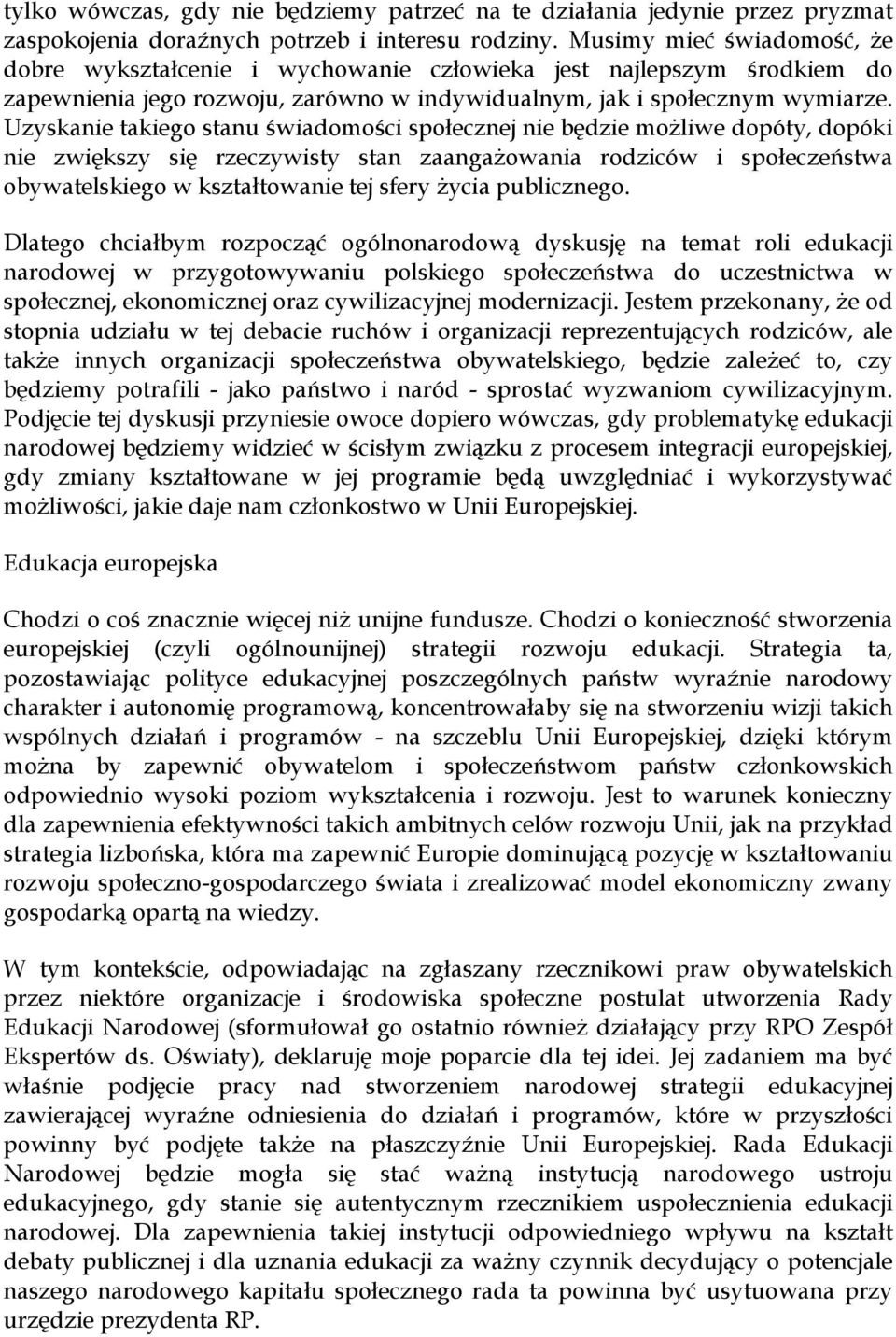 tylko wówczas, gdy nie będziemy patrzeć na te działania jedynie przez pryzmat zaspokojenia doraźnych potrzeb i interesu rodziny. Musimy mieć świadomość, że dobre wykształcenie i wychowanie człowieka jest najlepszym środkiem do zapewnienia jego rozwoju, zarówno w indywidualnym, jak i społecznym wymiarze. Uzyskanie takiego stanu świadomości społecznej nie będzie możliwe dopóty, dopóki nie zwiększy się rzeczywisty stan zaangażowania rodziców i społeczeństwa obywatelskiego w kształtowanie tej sfery życia publicznego.

Dlatego chciałbym rozpocząć ogólnonarodową dyskusję na temat roli edukacji narodowej w przygotowywaniu polskiego społeczeństwa do uczestnictwa w społecznej, ekonomicznej oraz cywilizacyjnej modernizacji. Jestem przekonany, że od stopnia udziału w tej debacie ruchów i organizacji reprezentujących rodziców, ale także innych organizacji społeczeństwa obywatelskiego, będzie zależeć to, czy będziemy potrafili - jako państwo i naród - sprostać wyzwaniom cywilizacyjnym. Podjęcie tej dyskusji przyniesie owoce dopiero wówczas, gdy problematykę edukacji narodowej będziemy widzieć w ścisłym związku z procesem integracji europejskiej, gdy zmiany kształtowane w jej programie będą uwzględniać i wykorzystywać możliwości, jakie daje nam członkostwo w Unii Europejskiej.

Edukacja europejska

Chodzi o coś znacznie więcej niż unijne fundusze. Chodzi o konieczność stworzenia europejskiej (czyli ogólnounijnej) strategii rozwoju edukacji. Strategia ta, pozostawiając polityce edukacyjnej poszczególnych państw wyraźnie narodowy charakter i autonomię programową, koncentrowałaby się na stworzeniu wizji takich wspólnych działań i programów - na szczeblu Unii Europejskiej, dzięki którym można by zapewnić obywatelom i społeczeństwom państw członkowskich odpowiednio wysoki poziom wykształcenia i rozwoju. Jest to warunek konieczny dla zapewnienia efektywności takich ambitnych celów rozwoju Unii, jak na przykład strategia lizbońska, która ma zapewnić Europie dominującą pozycję w kształtowaniu rozwoju społeczno-gospodarczego świata i zrealizować model ekonomiczny zwany gospodarką opartą na wiedzy.

W tym kontekście, odpowiadając na zgłaszany rzecznikowi praw obywatelskich przez niektóre organizacje i środowiska społeczne postulat utworzenia Rady Edukacji Narodowej (sformułował go ostatnio również działający przy RPO Zespół Ekspertów ds. Oświaty), deklaruję moje poparcie dla tej idei. Jej zadaniem ma być właśnie podjęcie pracy nad stworzeniem narodowej strategii edukacyjnej zawierającej wyraźne odniesienia do działań i programów, które w przyszłości powinny być podjęte także na płaszczyźnie Unii Europejskiej. Rada Edukacji Narodowej będzie mogła się stać ważną instytucją narodowego ustroju edukacyjnego, gdy stanie się autentycznym rzecznikiem uspołecznienia edukacji narodowej. Dla zapewnienia takiej instytucji odpowiedniego wpływu na kształt debaty publicznej i dla uznania edukacji za ważny czynnik decydujący o potencjale naszego narodowego kapitału społecznego rada ta powinna być usytuowana przy urzędzie prezydenta RP.